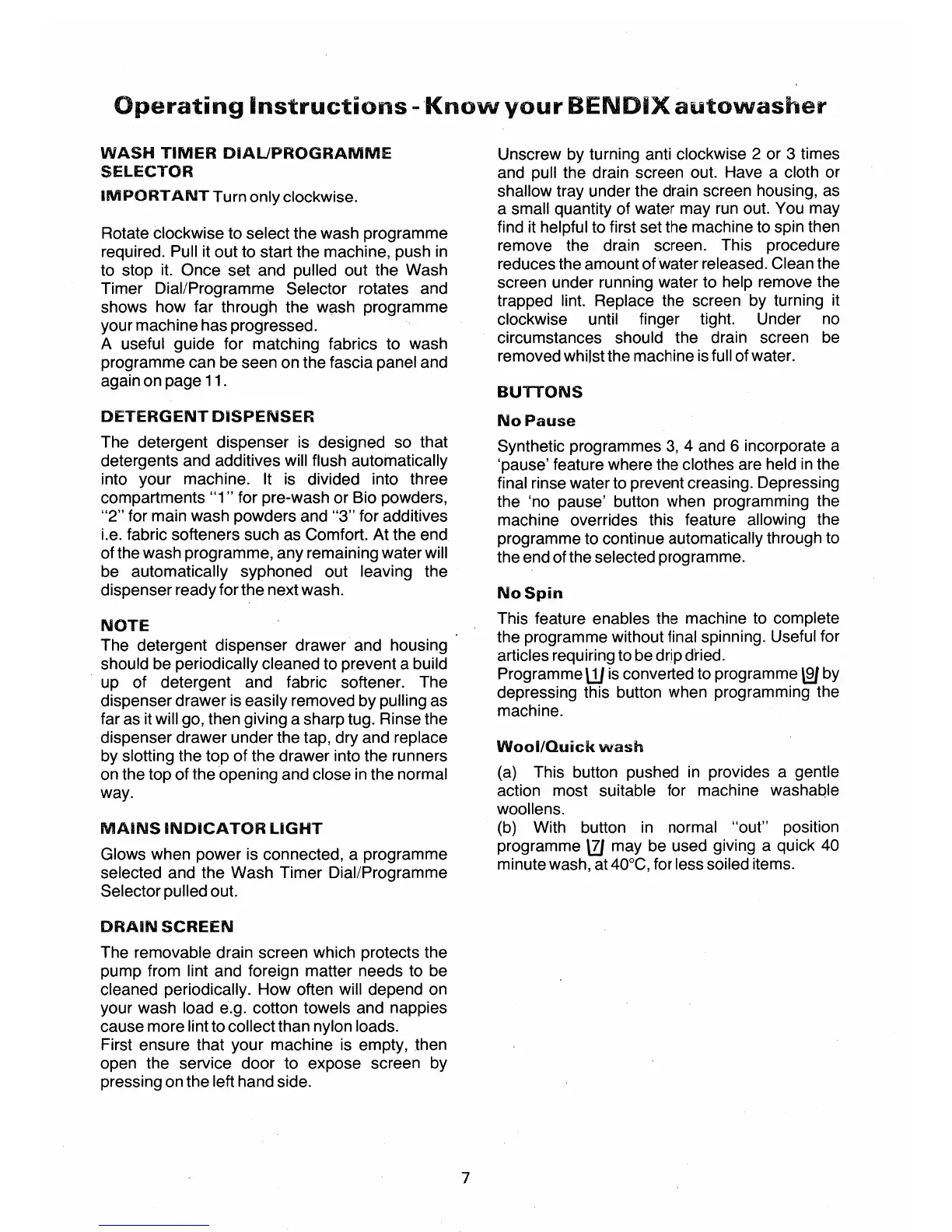 Operating Instructions - Know your BENDIX autowasher

WASH TIMER DIAL/PROGRAMME SELECTOR

IMPORTANT Turn only clockwise.

Rotate clockwise to select the wash programme required. Pull it out to start the machine, push in to stop it. Once set and pulled out the Wash Timer Dial/Programme Selector rotates and shows how far through the wash programme your machine has progressed.
A useful guide for matching fabrics to wash programme can be seen on the fascia panel and again on page 11.

DETERGENT DISPENSER

The detergent dispenser is designed so that detergents and additives will flush automatically into your machine. It is divided into three compartments "1" for pre-wash or Bio powders, "2" for main wash powders and "3" for additives i.e. fabric softeners such as Comfort. At the end of the wash programme, any remaining water will be automatically syphoned out leaving the dispenser ready for the next wash.

NOTE
The detergent dispenser drawer and housing should be periodically cleaned to prevent a build up of detergent and fabric softener. The dispenser drawer is easily removed by pulling as far as it will go, then giving a sharp tug. Rinse the dispenser drawer under the tap, dry and replace by slotting the top of the drawer into the runners on the top of the opening and close in the normal way.

MAINS INDICATOR LIGHT

Glows when power is connected, a programme selected and the Wash Timer Dial/Programme Selector pulled out.

DRAIN SCREEN

The removable drain screen which protects the pump from lint and foreign matter needs to be cleaned periodically. How often will depend on your wash load e.g. cotton towels and nappies cause more lint to collect than nylon loads.
First ensure that your machine is empty, then open the service door to expose screen by pressing on the left hand side.

Unscrew by turning anti clockwise 2 or 3 times and pull the drain screen out. Have a cloth or shallow tray under the drain screen housing, as a small quantity of water may run out. You may find it helpful to first set the machine to spin then remove the drain screen. This procedure reduces the amount of water released. Clean the screen under running water to help remove the trapped lint. Replace the screen by turning it clockwise until finger tight. Under no circumstances should the drain screen be removed whilst the machine is full of water.

BUTTONS

No Pause

Synthetic programmes 3, 4 and 6 incorporate a 'pause' feature where the clothes are held in the final rinse water to prevent creasing. Depressing the 'no pause' button when programming the machine overrides this feature allowing the programme to continue automatically through to the end of the selected programme.

No Spin

This feature enables the machine to complete the programme without final spinning. Useful for articles requiring to be drip dried.
Programme 1 is converted to programme 9 by depressing this button when programming the machine.

Wool/Quick wash

(a) This button pushed in provides a gentle action most suitable for machine washable woollens.
(b) With button in normal "out" position programme 7 may be used giving a quick 40 minute wash, at 40°C, for less soiled items.

7